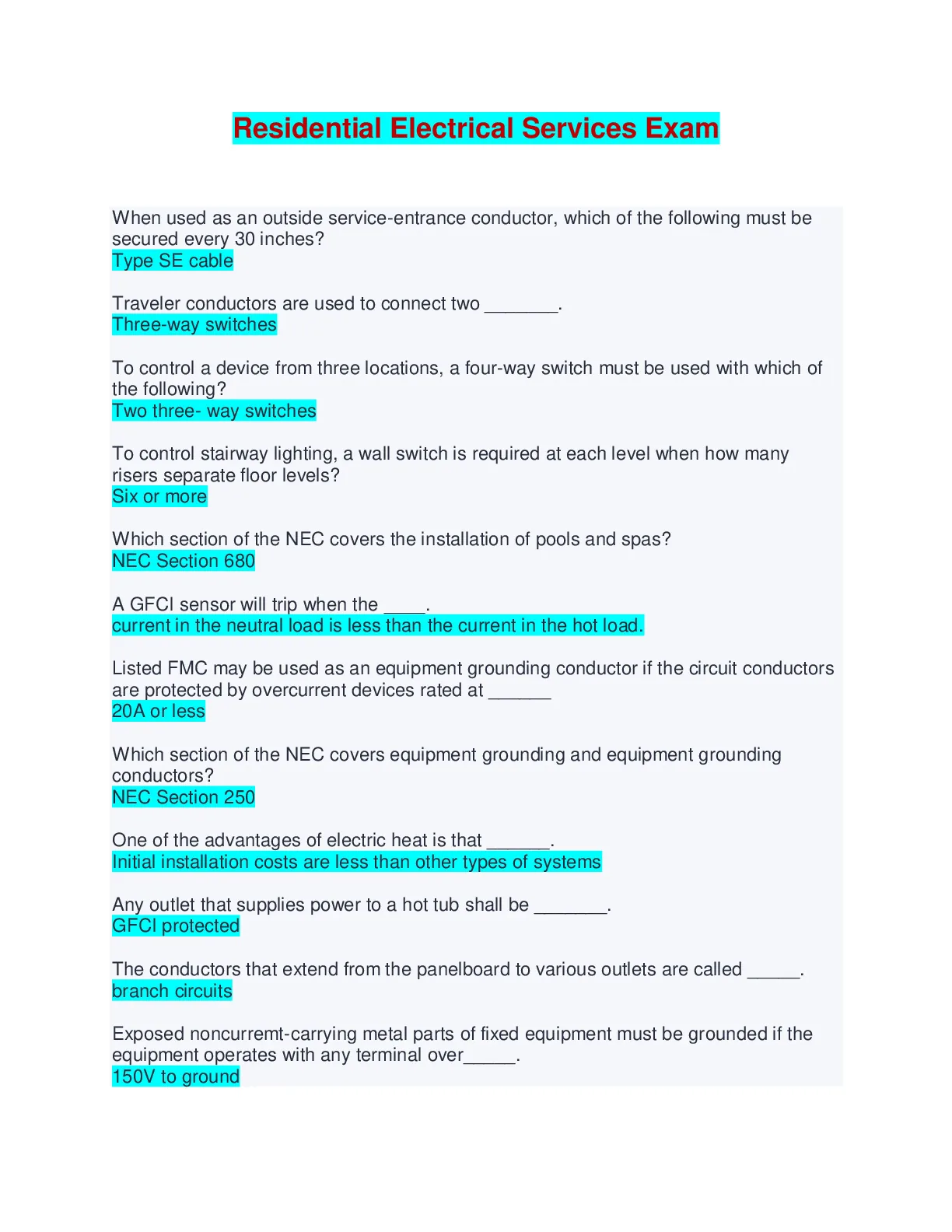 Residential Electrical Services Exam

When used as an outside service-entrance conductor, which of the following must be secured every 30 inches?
Type SE cable

Traveler conductors are used to connect two _______.
Three-way switches

To control a device from three locations, a four-way switch must be used with which of the following?
Two three- way switches

To control stairway lighting, a wall switch is required at each level when how many risers separate floor levels?
Six or more

Which section of the NEC covers the installation of pools and spas?
NEC Section 680

A GFCI sensor will trip when the ____.
current in the neutral load is less than the current in the hot load.

Listed FMC may be used as an equipment grounding conductor if the circuit conductors are protected by overcurrent devices rated at ______
20A or less

Which section of the NEC covers equipment grounding and equipment grounding conductors?
NEC Section 250

One of the advantages of electric heat is that ______.
Initial installation costs are less than other types of systems

Any outlet that supplies power to a hot tub shall be _______.
GFCI protected

The conductors that extend from the panelboard to various outlets are called _____.
branch circuits

Exposed noncurremt-carrying metal parts of fixed equipment must be grounded if the equipment operates with any terminal over_____.
150V to ground